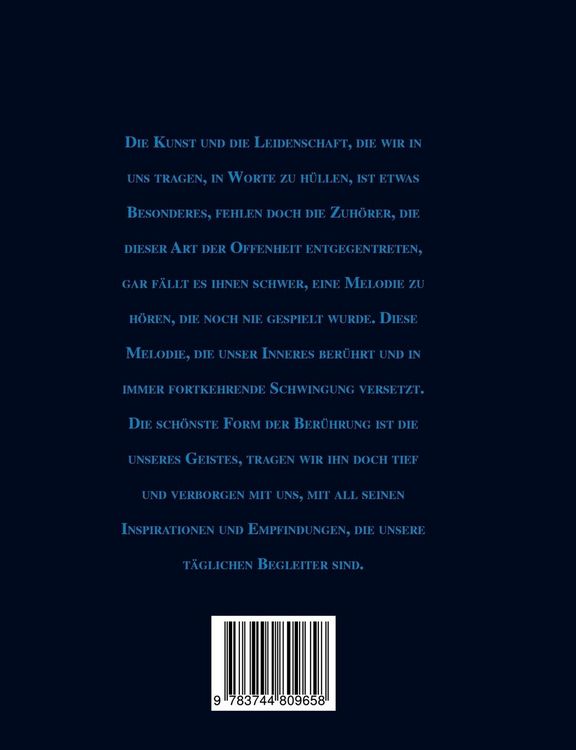 Die Kunst und die Leidenschaft, die wir in uns tragen, in Worte zu hüllen, ist etwas Besonderes, fehlen doch die Zuhörer, die dieser Art der Offenheit entgegentreten, gar fällt es ihnen schwer, eine Melodie zu hören, die noch nie gespielt wurde. Diese Melodie, die unser Inneres berührt und in immer fortkehrende Schwingung versetzt. Die schönste Form der Berührung ist die unseres Geistes, tragen wir ihn doch tief und verborgen mit uns, mit all seinen Inspirationen und Empfindungen, die unsere täglichen Begleiter sind.

9 783744 809658